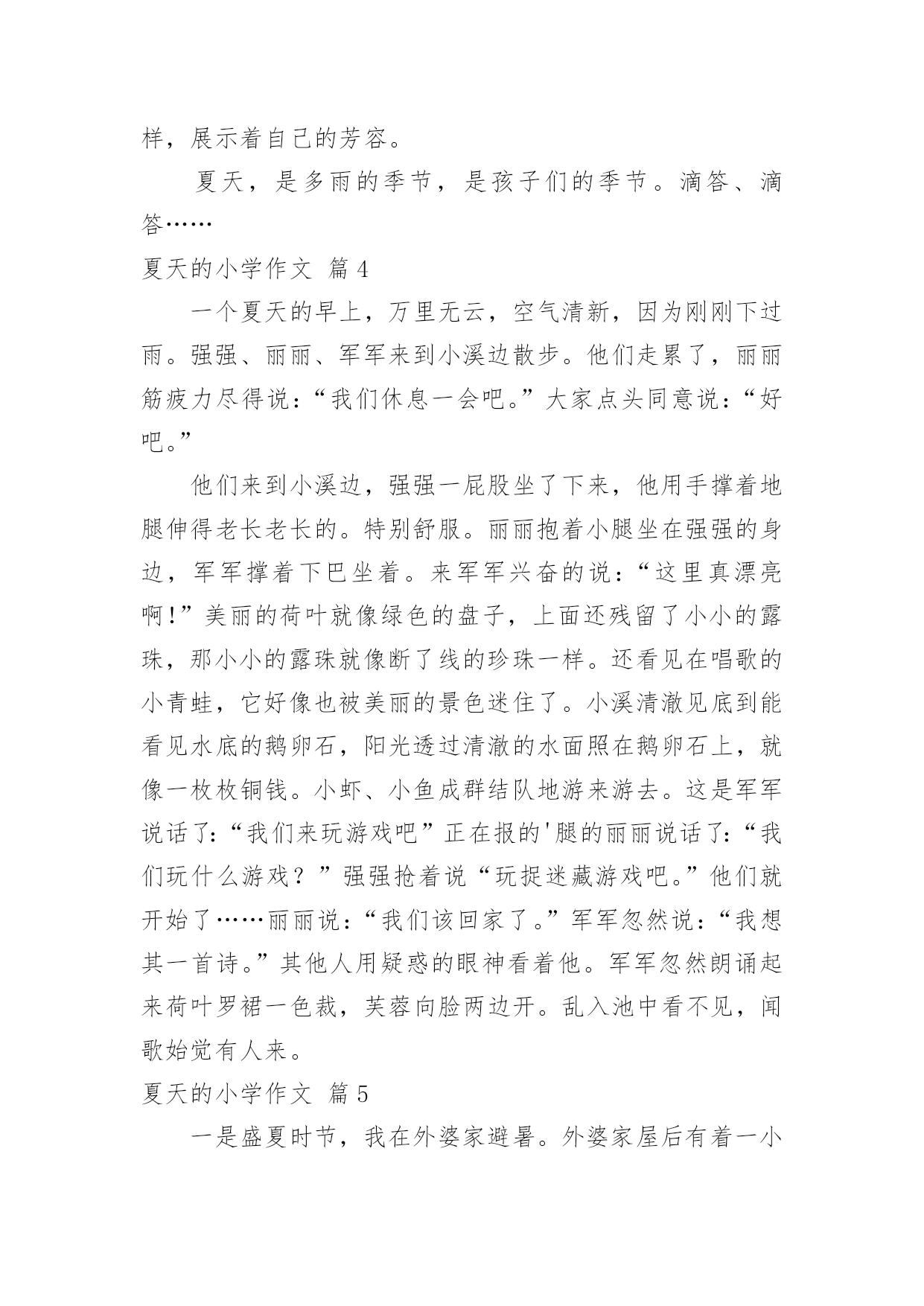 样，展示着自己的芳容。

夏天，是多雨的季节，是孩子们的季节。滴答、滴答……

夏天的小学作文 篇4

一个夏天的早上，万里无云，空气清新，因为刚刚下过雨。强强、丽丽、军军来到小溪边散步。他们走累了，丽丽筋疲力尽得说：“我们休息一会吧。”大家点头同意说：“好吧。”

他们来到小溪边，强强一屁股坐了下来，他用手撑着地腿伸得老长老长的。特别舒服。丽丽抱着小腿坐在强强的身边，军军撑着下巴坐着。来军军兴奋的说：“这里真漂亮啊！”美丽的荷叶就像绿色的盘子，上面还残留了小小的露珠，那小小的露珠就像断了线的珍珠一样。还看见在唱歌的小青蛙，它好像也被美丽的景色迷住了。小溪清澈见底到能看见水底的鹅卵石，阳光透过清澈的水面照在鹅卵石上，就像一枚枚铜钱。小虾、小鱼成群结队地游来游去。这是军军说话了：“我们来玩游戏吧”正在报的'腿的丽丽说话了：“我们玩什么游戏？”强强抢着说“玩捉迷藏游戏吧。”他们就开始了……丽丽说：“我们该回家了。”军军忽然说：“我想其一首诗。”其他人用疑惑的眼神看着他。军军忽然朗诵起来荷叶罗裙一色裁，芙蓉向脸两边开。乱入池中看不见，闻歌始觉有人来。

夏天的小学作文 篇5

一是盛夏时节，我在外婆家避暑。外婆家屋后有着一小